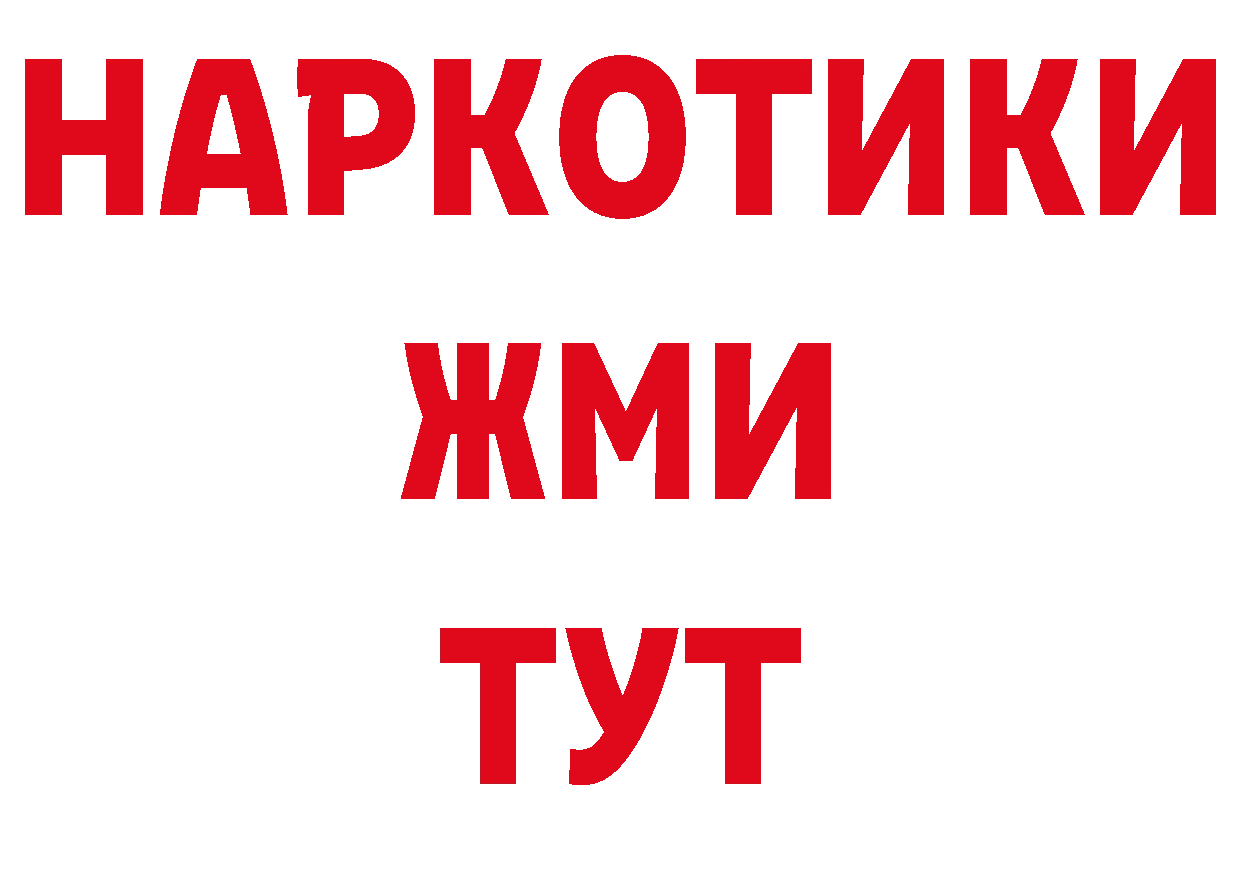 НАРКОТИКИ
ЖМИ
ТУТ